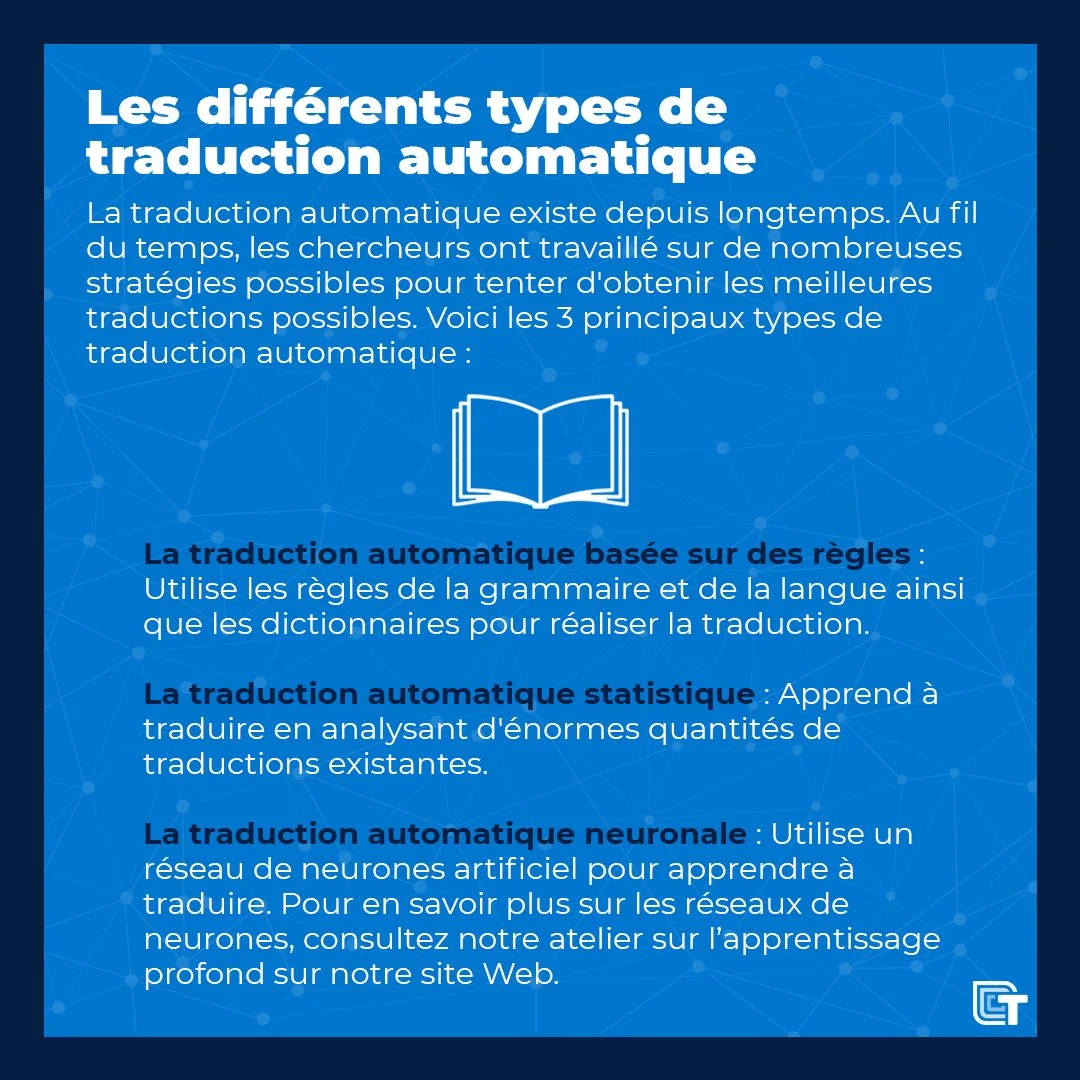 Les différents types de traduction automatique

La traduction automatique existe depuis longtemps. Au fil du temps, les chercheurs ont travaillé sur de nombreuses stratégies possibles pour tenter d'obtenir les meilleures traductions possibles. Voici les 3 principaux types de traduction automatique :

La traduction automatique basée sur des règles : Utilise les règles de la grammaire et de la langue ainsi que les dictionnaires pour réaliser la traduction.

La traduction automatique statistique : Apprend à traduire en analysant d'énormes quantités de traductions existantes.

La traduction automatique neuronale : Utilise un réseau de neurones artificiel pour apprendre à traduire. Pour en savoir plus sur les réseaux de neurones, consultez notre atelier sur l'apprentissage profond sur notre site Web.